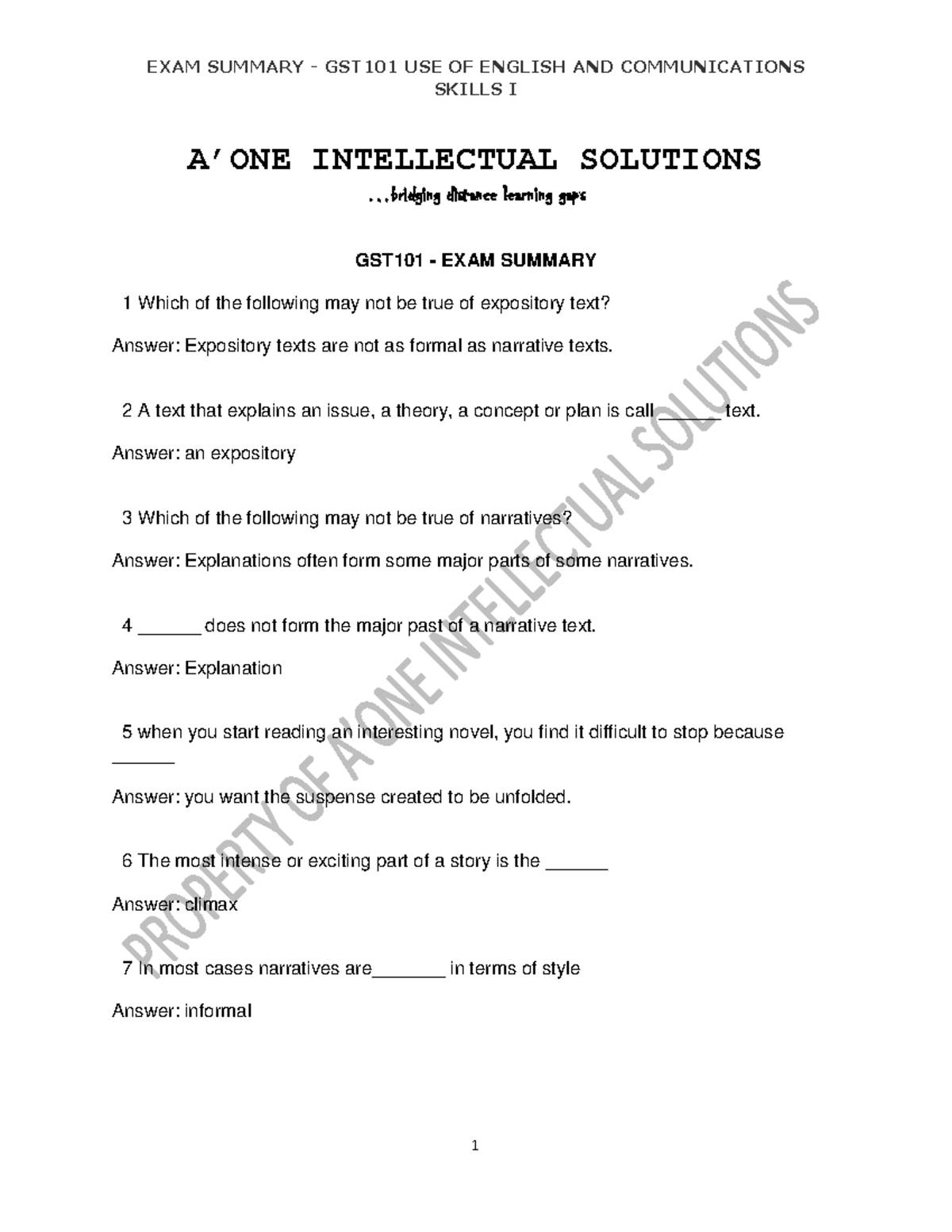 EXAM SUMMARY - GST101 USE OF ENGLISH AND COMMUNICATIONS SKILLS I

A'ONE INTELLECTUAL SOLUTIONS

...bridging distance learning gaps

GST101 - EXAM SUMMARY

1 Which of the following may not be true of expository text?

Answer: Expository texts are not as formal as narrative texts.

2 A text that explains an issue, a theory, a concept or plan is call ______ text.

Answer: an expository

3 Which of the following may not be true of narratives?

Answer: Explanations often form some major parts of some narratives.

4 ______ does not form the major past of a narrative text.

Answer: Explanation

5 when you start reading an interesting novel, you find it difficult to stop because ______

Answer: you want the suspense created to be unfolded.

6 The most intense or exciting part of a story is the ______

Answer: climax

7 In most cases narratives are_______ in terms of style

Answer: informal

PROPERTY OF A'ONE INTELLECTUAL SOLUTIONS

1